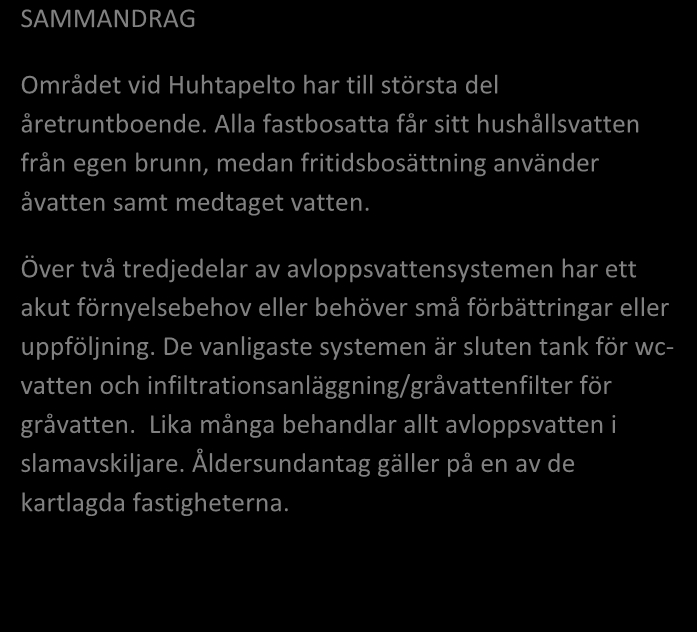 SAMMANDRAG

Området vid Huhtapelto har till största del åretruntboende. Alla fastbosatta får sitt hushållsvatten från egen brunn, medan fritidsbosättning använder åvatten samt medtaget vatten.

Över två tredjedelar av avloppsvattensystemen har ett akut förnyelsebehov eller behöver små förbättringar eller uppföljning. De vanligaste systemen är sluten tank för wc-vatten och infiltrationsanläggning/gråvattenfilter för gråvatten. Lika många behandlar allt avloppsvatten i slamavskiljare. Åldersundantag gäller på en av de kartlagda fastigheterna.